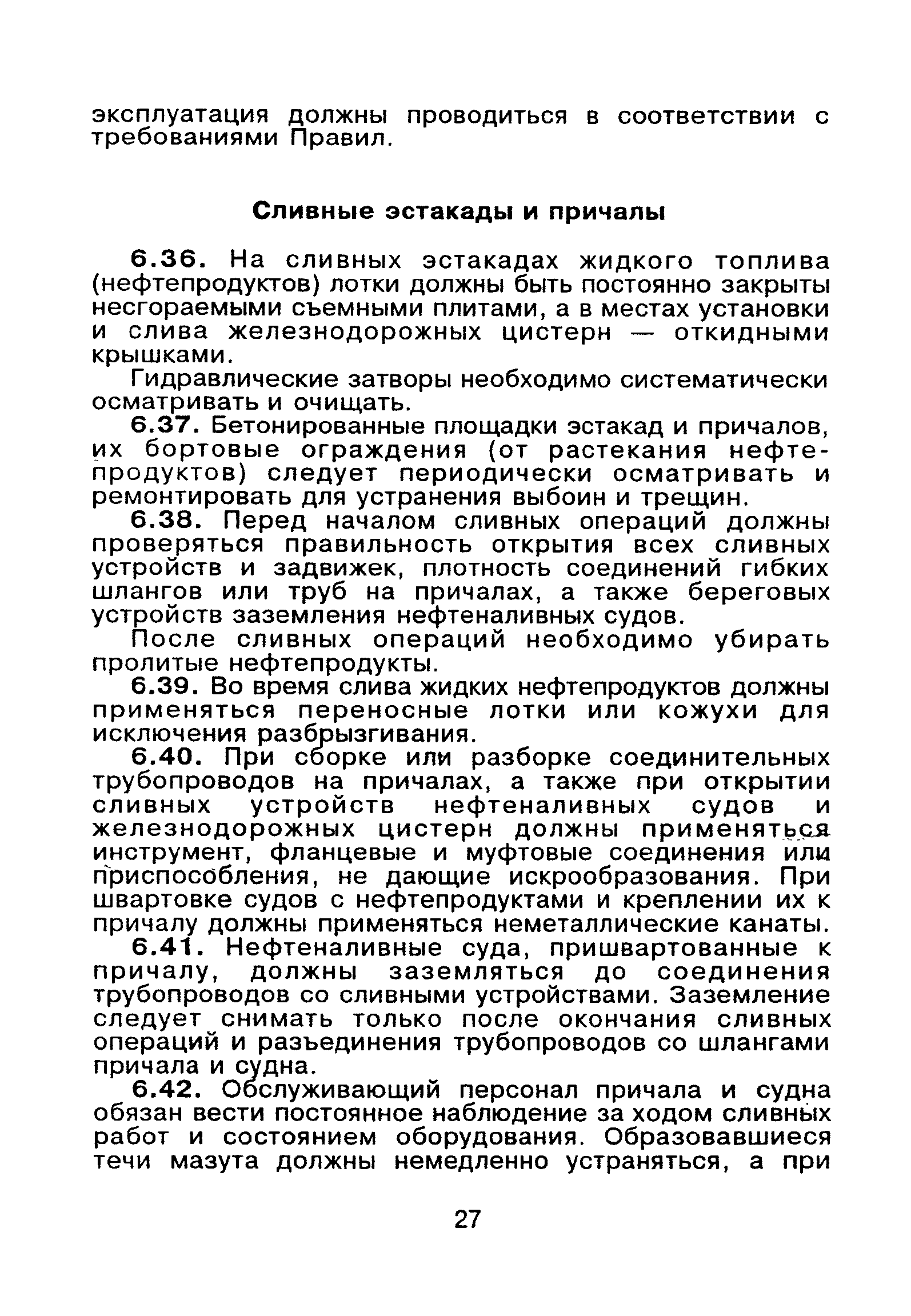 эксплуатация должны проводиться в соответствии с требованиями Правил.

Сливные эстакады и причалы

6.36. На сливных эстакадах жидкого топлива (нефтепродуктов) лотки должны быть постоянно закрыты несгораемыми съемными плитами, а в местах установки и слива железнодорожных цистерн — откидными крышками.

Гидравлические затворы необходимо систематически осматривать и очищать.

6.37. Бетонированные площадки эстакад и причалов, их бортовые ограждения (от растекания нефтепродуктов) следует периодически осматривать и ремонтировать для устранения выбоин и трещин.

6.38. Перед началом сливных операций должны проверяться правильность открытия всех сливных устройств и задвижек, плотность соединений гибких шлангов или труб на причалах, а также береговых устройств заземления нефтеналивных судов.

После сливных операций необходимо убирать пролитые нефтепродукты.

6.39. Во время слива жидких нефтепродуктов должны применяться переносные лотки или кожухи для исключения разбрызгивания.

6.40. При сборке или разборке соединительных трубопроводов на причалах, а также при открытии сливных устройств нефтеналивных судов и железнодорожных цистерн должны применяться инструмент, фланцевые и муфтовые соединения или приспособления, не дающие искрообразования. При швартовке судов с нефтепродуктами и креплении их к причалу должны применяться неметаллические канаты.

6.41. Нефтеналивные суда, пришвартованные к причалу, должны заземляться до соединения трубопроводов со сливными устройствами. Заземление следует снимать только после окончания сливных операций и разъединения трубопроводов со шлангами причала и судна.

6.42. Обслуживающий персонал причала и судна обязан вести постоянное наблюдение за ходом сливных работ и состоянием оборудования. Образовавшиеся течи мазута должны немедленно устраняться, а при

27